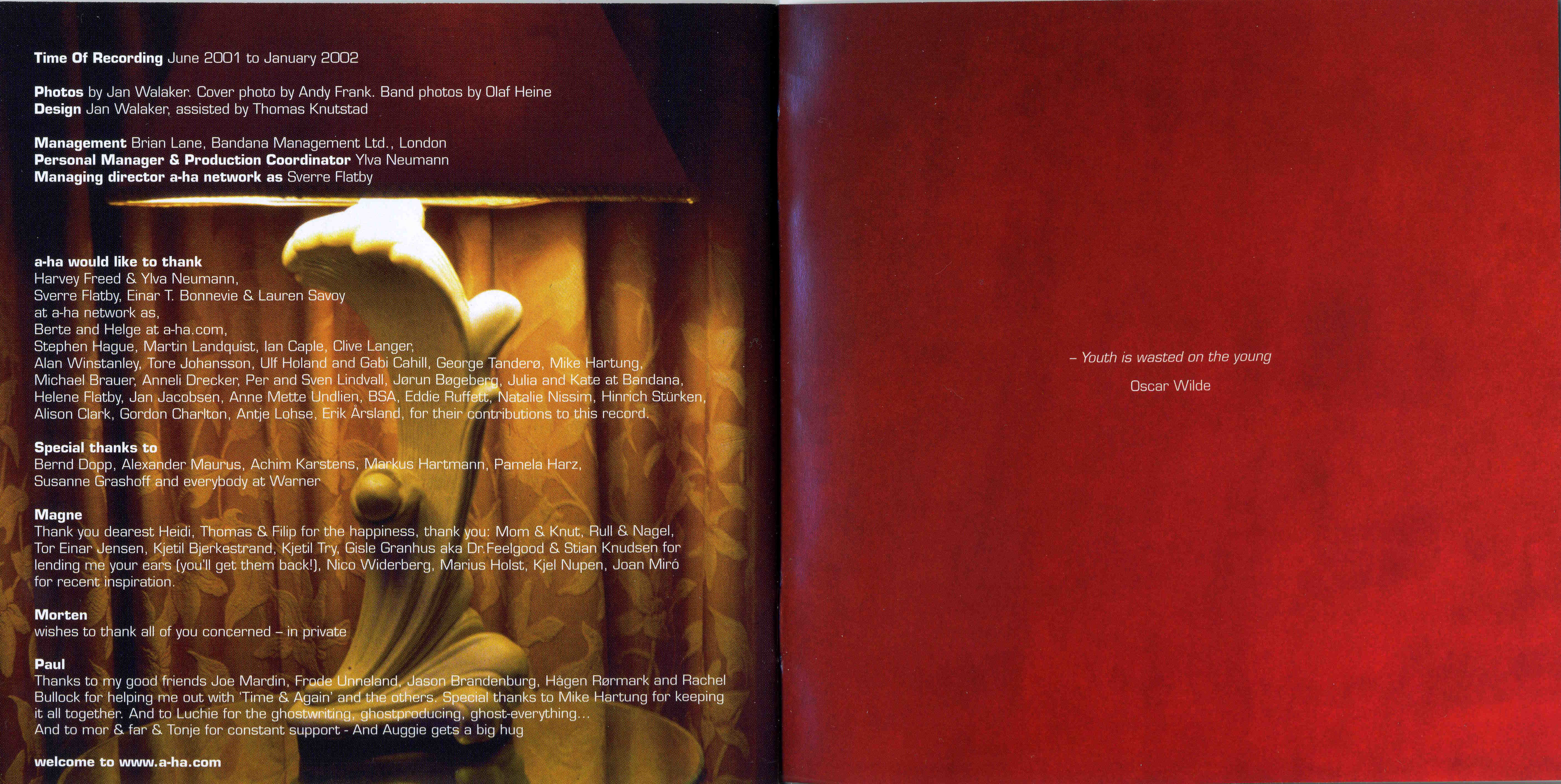 Time Of Recording June 2001 to January 2002

Photos by Jan Walaker. Cover photo by Andy Frank. Band photos by Olaf Heine
Design Jan Walaker, assisted by Thomas Knutstad

Management Brian Lane, Bandana Management Ltd., London
Personal Manager & Production Coordinator Ylva Neumann
Managing director a-ha network as Sverre Flatby

a-ha would like to thank
Harvey Freed & Ylva Neumann,
Sverre Flatby, Einar T. Bonnevie & Lauren Savoy
at a-ha network as,
Berte and Helge at a-ha.com,
Stephen Hague, Martin Landquist, Ian Caple, Clive Langer,
Alan Winstanley, Tore Johansson, Ulf Holand and Gabi Cahill, George Tanderø, Mike Hartung,
Michael Brauer, Anneli Drecker, Per and Sven Lindvall, Jørun Bøgeberg, Julia and Kate at Bandana,
Helene Flatby, Jan Jacobsen, Anne Mette Undlien, BSA, Eddie Ruffett, Natalie Nissim, Hinrich Stürken,
Alison Clark, Gordon Charlton, Antje Lohse, Erik Årsland, for their contributions to this record.

Special thanks to
Bernd Dopp, Alexander Maurus, Achim Karstens, Markus Hartmann, Pamela Harz,
Susanne Grashoff and everybody at Warner

Magne
Thank you dearest Heidi, Thomas & Filip for the happiness, thank you: Mom & Knut, Rull & Nagel, Tor Einar Jensen, Kjetil Bjerkestrand, Kjetil Try, Gisle Granhus aka Dr.Feelgood & Stian Knudsen for lending me your ears (you'll get them back!), Nico Widerberg, Marius Holst, Kjel Nupen, Joan Miró for recent inspiration.

Morten
wishes to thank all of you concerned – in private

Paul
Thanks to my good friends Joe Mardin, Frode Unneland, Jason Brandenburg, Hågen Rørmark and Rachel Bullock for helping me out with 'Time & Again' and the others. Special thanks to Mike Hartung for keeping it all together. And to Luchie for the ghostwriting, ghostproducing, ghost-everything...
And to mor & far & Tonje for constant support - And Auggie gets a big hug

welcome to www.a-ha.com

– Youth is wasted on the young

Oscar Wilde